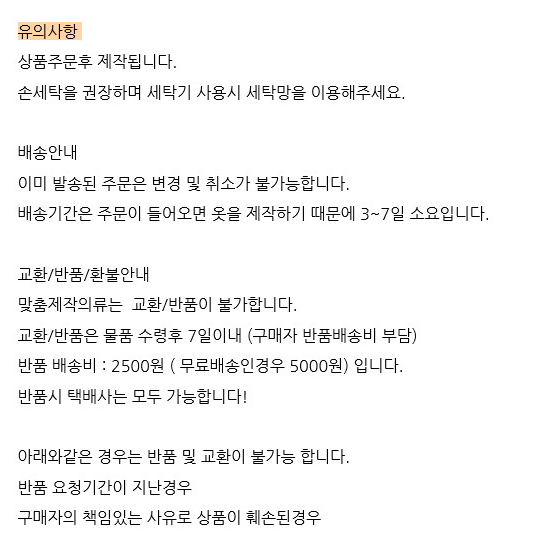 유의사항
상품주문후 제작됩니다.
손세탁을 권장하며 세탁기 사용시 세탁망을 이용해주세요.

배송안내
이미 발송된 주문은 변경 및 취소가 불가능합니다.
배송기간은 주문이 들어오면 옷을 제작하기 때문에 3~7일 소요입니다.

교환/반품/환불안내
맞춤제작의류는  교환/반품이 불가합니다.
교환/반품은 물품 수령후 7일이내 (구매자 반품배송비 부담)
반품 배송비 : 2500원 ( 무료배송인경우 5000원) 입니다.
반품시 택배사는 모두 가능합니다!

아래와같은 경우는 반품 및 교환이 불가능 합니다.
반품 요청기간이 지난경우
구매자의 책임있는 사유로 상품이 훼손된경우